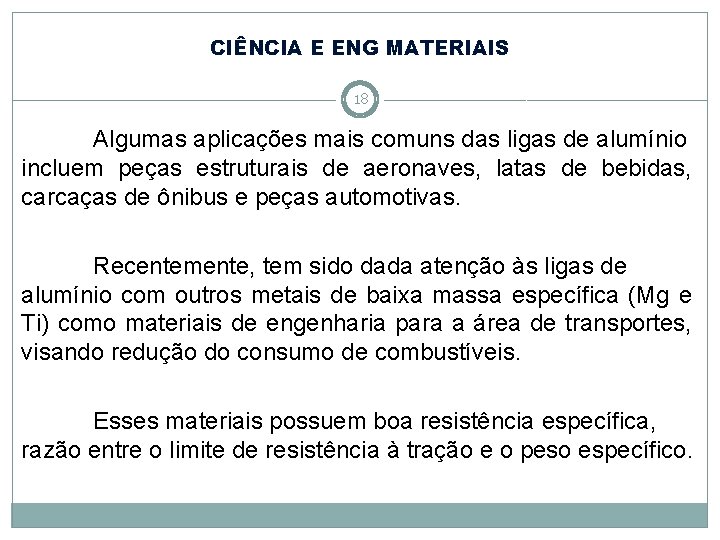 CIÊNCIA E ENG MATERIAIS

18

Algumas aplicações mais comuns das ligas de alumínio incluem peças estruturais de aeronaves, latas de bebidas, carcaças de ônibus e peças automotivas.

Recentemente, tem sido dada atenção às ligas de alumínio com outros metais de baixa massa específica (Mg e Ti) como materiais de engenharia para a área de transportes, visando redução do consumo de combustíveis.

Esses materiais possuem boa resistência específica, razão entre o limite de resistência à tração e o peso específico.